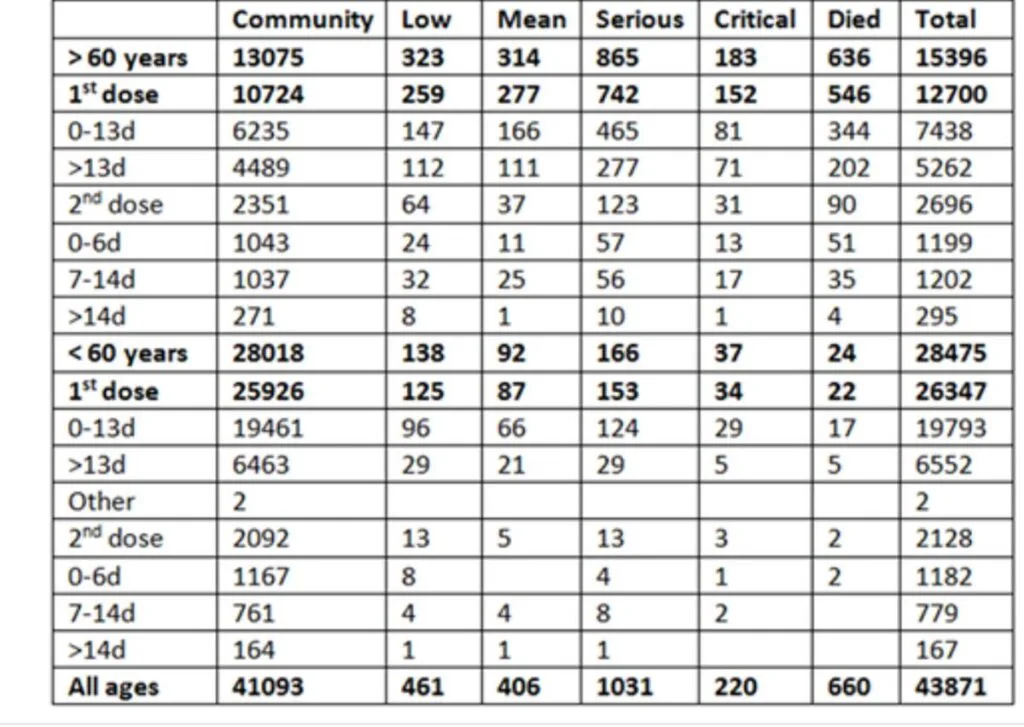 | | Community | Low | Mean | Serious | Critical | Died | Total |
|---|---|---|---|---|---|---|---|
| **> 60 years** | **13075** | **323** | **314** | **865** | **183** | **636** | **15396** |
| **1$^{st}$ dose** | **10724** | **259** | **277** | **742** | **152** | **546** | **12700** |
| 0-13d | 6235 | 147 | 166 | 465 | 81 | 344 | 7438 |
| >13d | 4489 | 112 | 111 | 277 | 71 | 202 | 5262 |
| 2$^{nd}$ dose | 2351 | 64 | 37 | 123 | 31 | 90 | 2696 |
| 0-6d | 1043 | 24 | 11 | 57 | 13 | 51 | 1199 |
| 7-14d | 1037 | 32 | 25 | 56 | 17 | 35 | 1202 |
| >14d | 271 | 8 | 1 | 10 | 1 | 4 | 295 |
| **< 60 years** | **28018** | **138** | **92** | **166** | **37** | **24** | **28475** |
| **1$^{st}$ dose** | **25926** | **125** | **87** | **153** | **34** | **22** | **26347** |
| 0-13d | 19461 | 96 | 66 | 124 | 29 | 17 | 19793 |
| >13d | 6463 | 29 | 21 | 29 | 5 | 5 | 6552 |
| Other | 2 | | | | | | 2 |
| 2$^{nd}$ dose | 2092 | 13 | 5 | 13 | 3 | 2 | 2128 |
| 0-6d | 1167 | 8 | | 4 | 1 | 2 | 1182 |
| 7-14d | 761 | 4 | 4 | 8 | 2 | | 779 |
| >14d | 164 | 1 | 1 | 1 | | | 167 |
| **All ages** | **41093** | **461** | **406** | **1031** | **220** | **660** | **43871** |